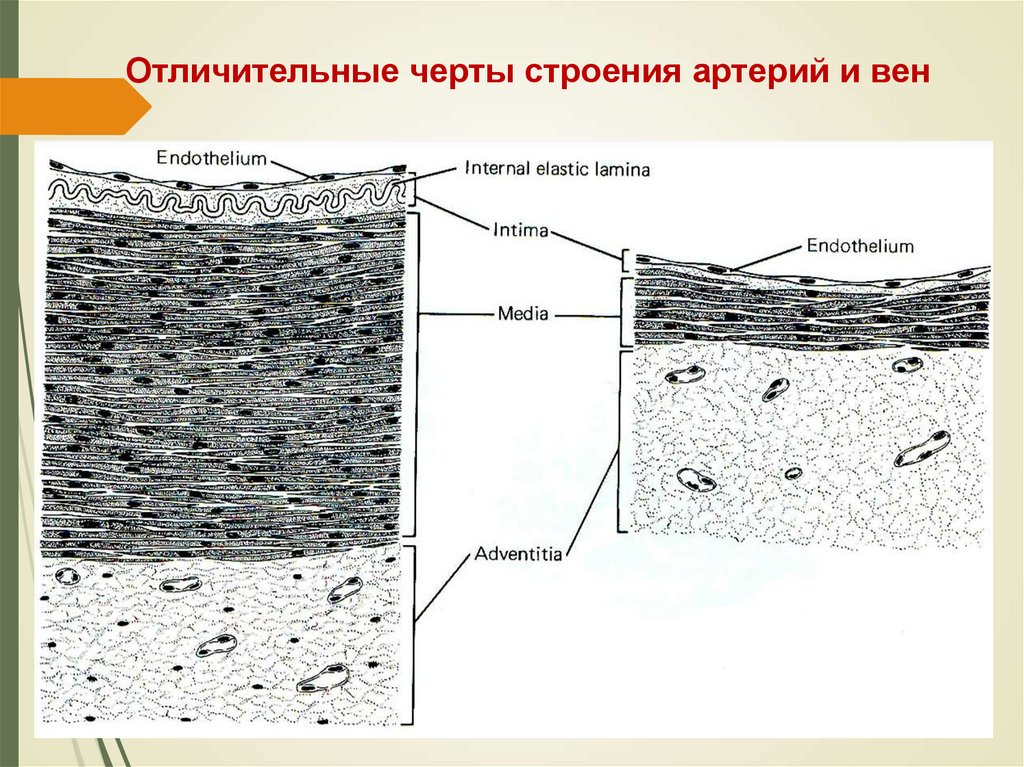 Отличительные черты строения артерий и вен

Endothelium

Internal elastic lamina

Intima

Endothelium

Media

Adventitia